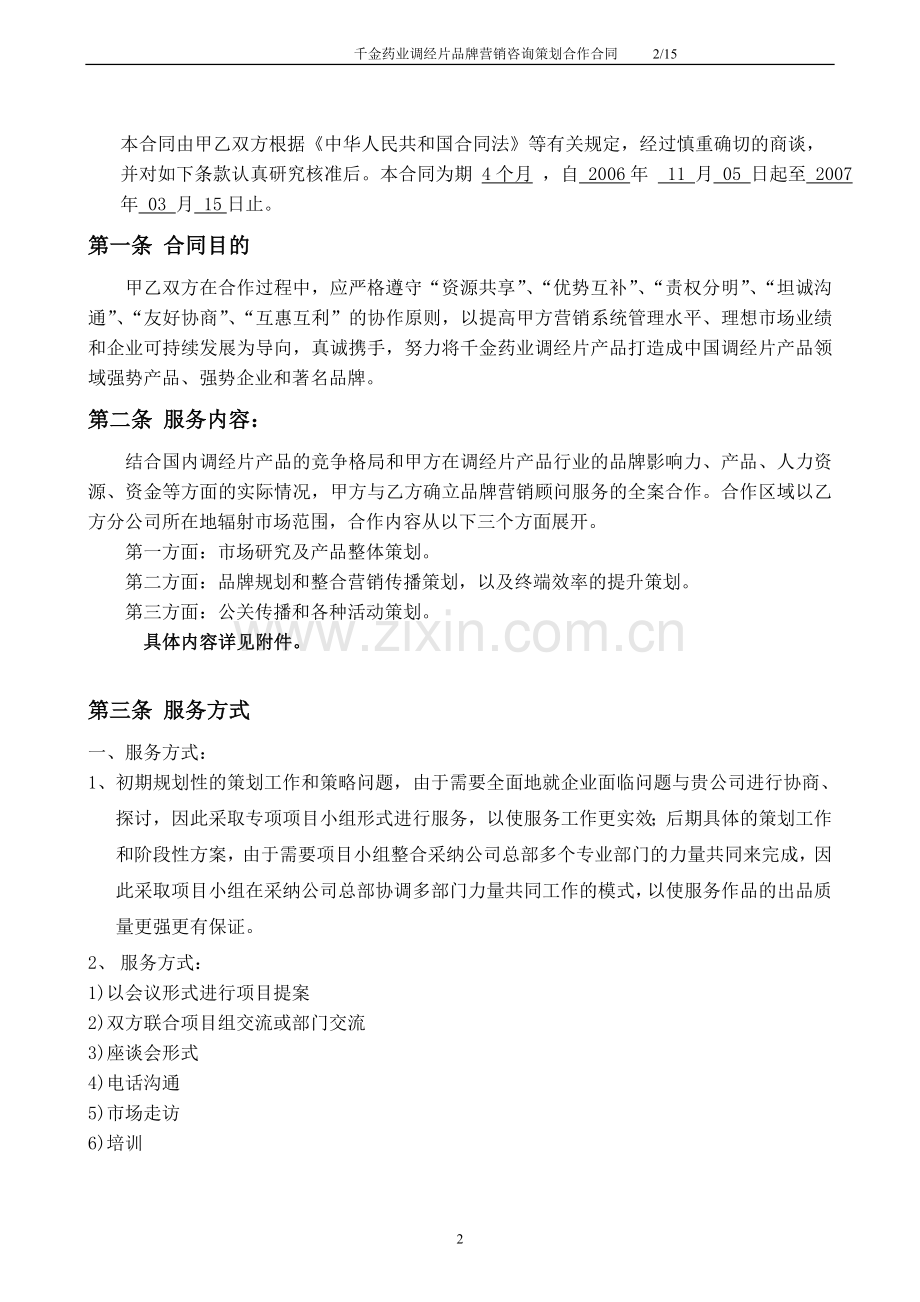 千金药业调经片品牌营销咨询策划合作合同 2/15

本合同由甲乙双方根据《中华人民共和国合同法》等有关规定，经过慎重确切的商谈，并对如下条款认真研究核准后。本合同为期 4个月 ，自 2006 年 11 月 05 日起至 2007 年 03 月 15 日止。

第一条 合同目的

甲乙双方在合作过程中，应严格遵守“资源共享”、“优势互补”、“责权分明”、“坦诚沟通”、“友好协商”、“互惠互利”的协作原则，以提高甲方营销系统管理水平、理想市场业绩和企业可持续发展为导向，真诚携手，努力将千金药业调经片产品打造成中国调经片产品领域强势产品、强势企业和著名品牌。

第二条 服务内容：

结合国内调经片产品的竞争格局和甲方在调经片产品行业的品牌影响力、产品、人力资源、资金等方面的实际情况，甲方与乙方确立品牌营销顾问服务的全案合作。合作区域以乙方分公司所在地辐射市场范围，合作内容从以下三个方面展开。

第一方面：市场研究及产品整体策划。

第二方面：品牌规划和整合营销传播策划，以及终端效率的提升策划。

第三方面：公关传播和各种活动策划。

具体内容详见附件。

www.zixin.com.cn

第三条 服务方式

一、服务方式：

1、初期规划性的策划工作和策略问题，由于需要全面地就企业面临问题与贵公司进行协商、探讨，因此采取专项项目小组形式进行服务，以使服务工作更实效；后期具体的策划工作和阶段性方案，由于需要项目小组整合采纳公司总部多个专业部门的力量共同来完成，因此采取项目小组在采纳公司总部协调多部门力量共同工作的模式，以使服务作品的出品质量更强更有保证。

2、 服务方式：

1)以会议形式进行项目提案

2)双方联合项目组交流或部门交流

3)座谈会形式

4)电话沟通

5)市场走访

6)培训

2